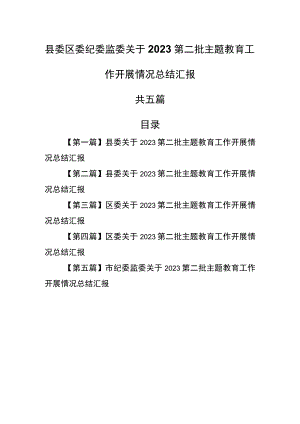 县委区委纪委监委关于2023第二批主题教育工作开展情况总结汇报

共五篇

目录

【第一篇】县委关于2023第二批主题教育工作开展情况总结汇报

【第二篇】县委关于2023第二批主题教育工作开展情况总结汇报

【第三篇】区委关于2023第二批主题教育工作开展情况总结汇报

【第四篇】区委关于2023第二批主题教育工作开展情况总结汇报

【第五篇】市纪委监委关于2023第二批主题教育工作开展情况总结汇报